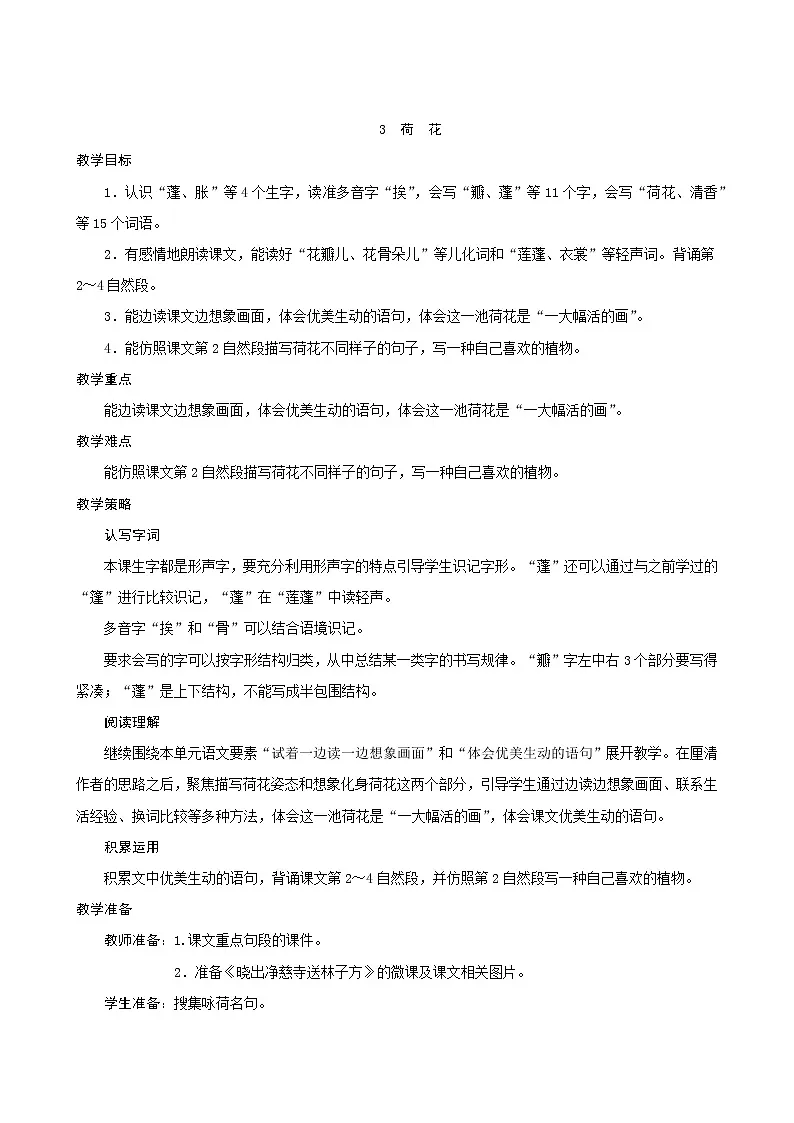 3 荷 花

教学目标

1．认识“蓬、胀”等4个生字，读准多音字“挨”，会写“瓣、蓬”等11个字，会写“荷花、清香”等15个词语。

2．有感情地朗读课文，能读好“花瓣儿、花骨朵儿”等儿化词和“莲蓬、衣裳”等轻声词。背诵第2～4自然段。

3．能边读课文边想象画面，体会优美生动的语句，体会这一池荷花是“一大幅活的画”。

4．能仿照课文第2自然段描写荷花不同样子的句子，写一种自己喜欢的植物。

教学重点

能边读课文边想象画面，体会优美生动的语句，体会这一池荷花是“一大幅活的画”。

教学难点

能仿照课文第2自然段描写荷花不同样子的句子，写一种自己喜欢的植物。

教学策略

认写字词

本课生字都是形声字，要充分利用形声字的特点引导学生识记字形。“蓬”还可以通过与之前学过的“篷”进行比较识记，“蓬”在“莲蓬”中读轻声。

多音字“挨”和“骨”可以结合语境识记。

要求会写的字可以按字形结构归类，从中总结某一类字的书写规律。“瓣”字左中右3个部分要写得紧凑；“蓬”是上下结构，不能写成半包围结构。

阅读理解

继续围绕本单元语文要素“试着一边读一边想象画面”和“体会优美生动的语句”展开教学。在厘清作者的思路之后，聚焦描写荷花姿态和想象化身荷花这两个部分，引导学生通过边读边想象画面、联系生活经验、换词比较等多种方法，体会这一池荷花是“一大幅活的画”，体会课文优美生动的语句。

积累运用

积累文中优美生动的语句，背诵课文第2～4自然段，并仿照第2自然段写一种自己喜欢的植物。

教学准备

教师准备：1.课文重点句段的课件。

2．准备《晓出净慈寺送林子方》的微课及课文相关图片。

学生准备：搜集咏荷名句。